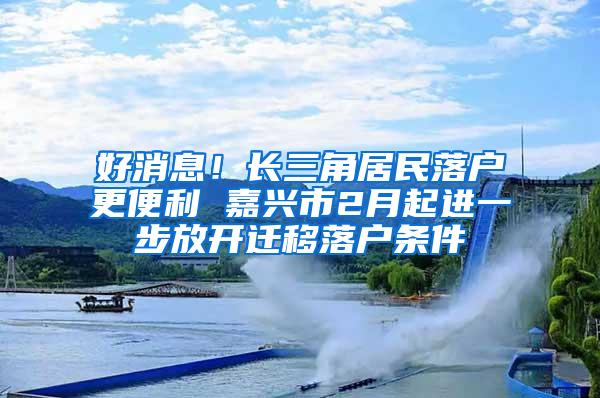 好消息！长三角居民落户更便利 嘉兴市2月起进一步放开迁移落户条件